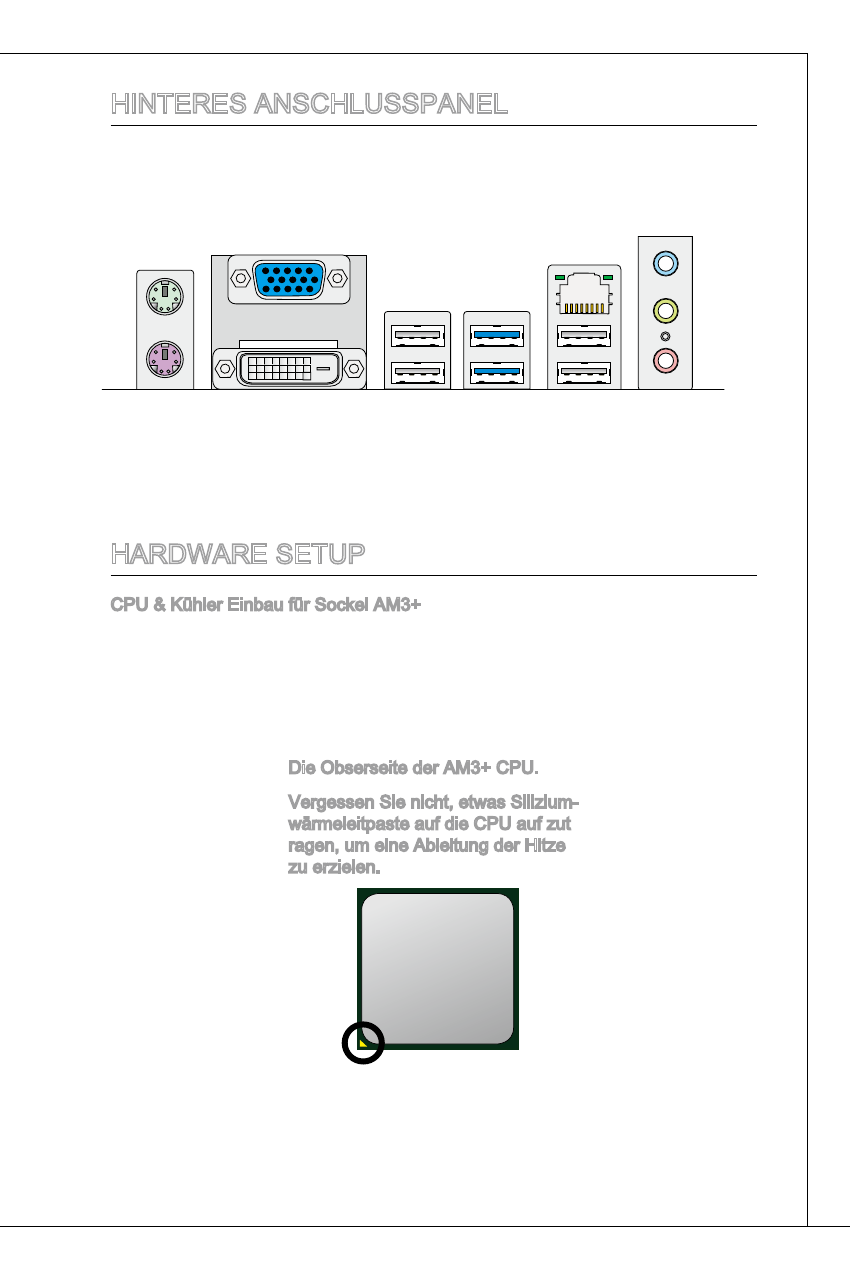 HINTERES ANSCHLUSSPANEL

HARDWARE SETUP

CPU & Kühler Einbau für Sockel AM3+

Die Obserseite der AM3+ CPU.

Vergessen Sie nicht, etwas Silizium-wärmeleitpaste auf die CPU auf zut ragen, um eine Ableitung der Hitze zu erzielen.